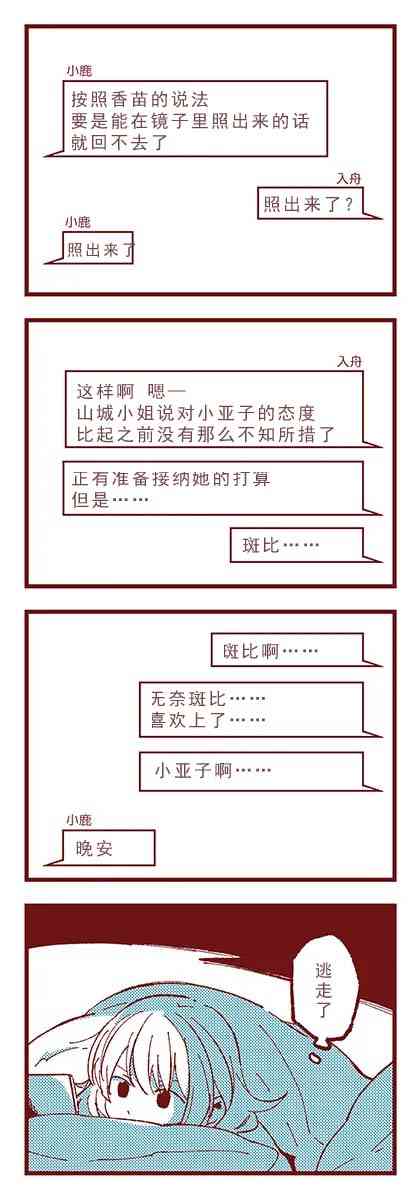 小鹿

按照香苗的说法
要是能在镜子里照出来的话
就回不去了

入舟

照出来了?

小鹿

照出来了

入舟

这样啊 嗯—
山城小姐说对小亚子的态度
比起之前没有那么不知所措了

正有准备接纳她的打算
但是……

斑比……

斑比啊……

无奈斑比……
喜欢上了……

小亚子啊……

小鹿

晚安

逃走了